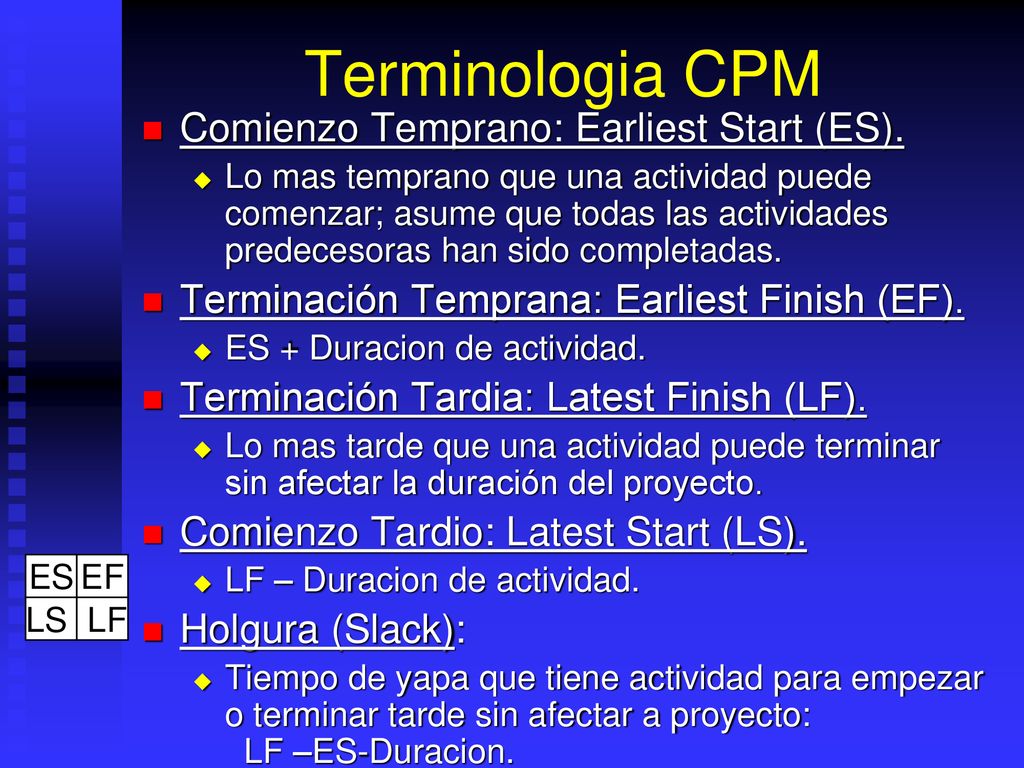 Terminologia CPM

Comienzo Temprano: Earliest Start (ES).

Lo mas temprano que una actividad puede comenzar; asume que todas las actividades predecesoras han sido completadas.

Terminación Temprana: Earliest Finish (EF).

ES + Duracion de actividad.

Terminación Tardia: Latest Finish (LF).

Lo mas tarde que una actividad puede terminar sin afectar la duración del proyecto.

Comienzo Tardio: Latest Start (LS).

LF – Duracion de actividad.

Holgura (Slack):

Tiempo de yapa que tiene actividad para empezar o terminar tarde sin afectar a proyecto: LF –ES-Duracion.

| ES | EF |
|---|---|
| LS | LF |